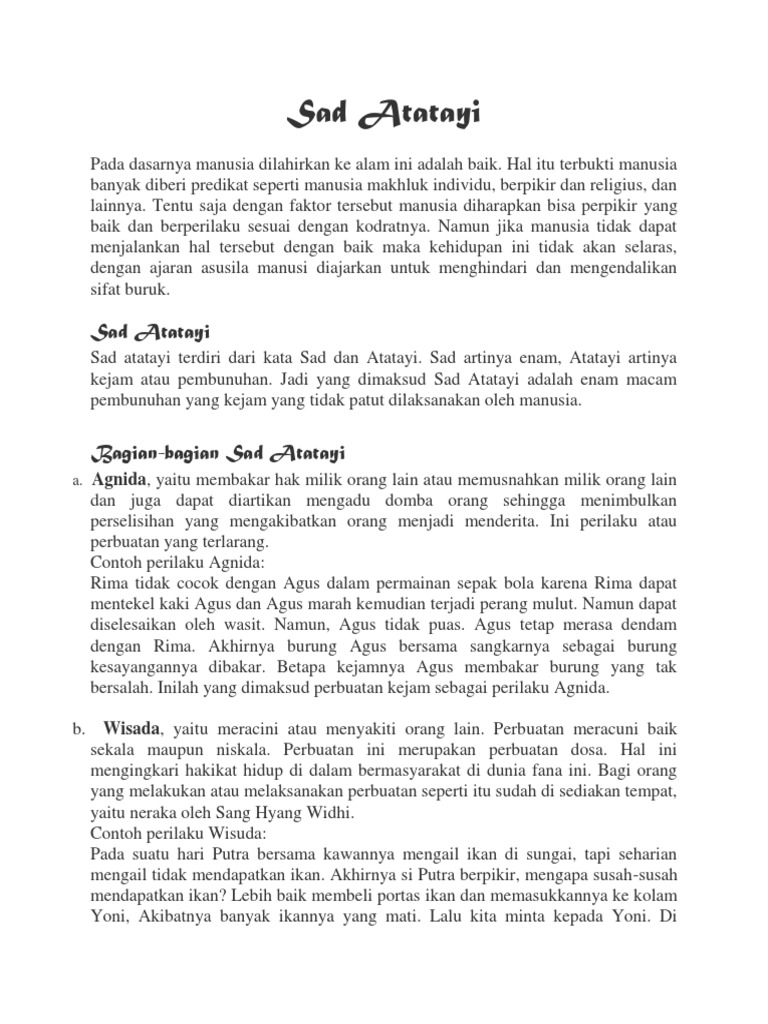 Sad Atatayi

Pada dasarnya manusia dilahirkan ke alam ini adalah baik. Hal itu terbukti manusia banyak diberi predikat seperti manusia makhluk individu, berpikir dan religius, dan lainnya. Tentu saja dengan faktor tersebut manusia diharapkan bisa perpikir yang baik dan berperilaku sesuai dengan kodratnya. Namun jika manusia tidak dapat menjalankan hal tersebut dengan baik maka kehidupan ini tidak akan selaras, dengan ajaran asusila manusi diajarkan untuk menghindari dan mengendalikan sifat buruk.

Sad Atatayi

Sad atatayi terdiri dari kata Sad dan Atatayi. Sad artinya enam, Atatayi artinya kejam atau pembunuhan. Jadi yang dimaksud Sad Atatayi adalah enam macam pembunuhan yang kejam yang tidak patut dilaksanakan oleh manusia.

Bagian-bagian Sad Atatayi

a. Agnida, yaitu membakar hak milik orang lain atau memusnahkan milik orang lain dan juga dapat diartikan mengadu domba orang sehingga menimbulkan perselisihan yang mengakibatkan orang menjadi menderita. Ini perilaku atau perbuatan yang terlarang.
Contoh perilaku Agnida:
Rima tidak cocok dengan Agus dalam permainan sepak bola karena Rima dapat mentekel kaki Agus dan Agus marah kemudian terjadi perang mulut. Namun dapat diselesaikan oleh wasit. Namun, Agus tidak puas. Agus tetap merasa dendam dengan Rima. Akhirnya burung Agus bersama sangkarnya sebagai burung kesayangannya dibakar. Betapa kejamnya Agus membakar burung yang tak bersalah. Inilah yang dimaksud perbuatan kejam sebagai perilaku Agnida.

b. Wisada, yaitu meracini atau menyakiti orang lain. Perbuatan meracuni baik sekala maupun niskala. Perbuatan ini merupakan perbuatan dosa. Hal ini mengingkari hakikat hidup di dalam bermasyarakat di dunia fana ini. Bagi orang yang melakukan atau melaksanakan perbuatan seperti itu sudah di sediakan tempat, yaitu neraka oleh Sang Hyang Widhi.
Contoh perilaku Wisuda:
Pada suatu hari Putra bersama kawannya mengail ikan di sungai, tapi seharian mengail tidak mendapatkan ikan. Akhirnya si Putra berpikir, mengapa susah-susah mendapatkan ikan? Lebih baik membeli portas ikan dan memasukkannya ke kolam Yoni, Akibatnya banyak ikannya yang mati. Lalu kita minta kepada Yoni. Di